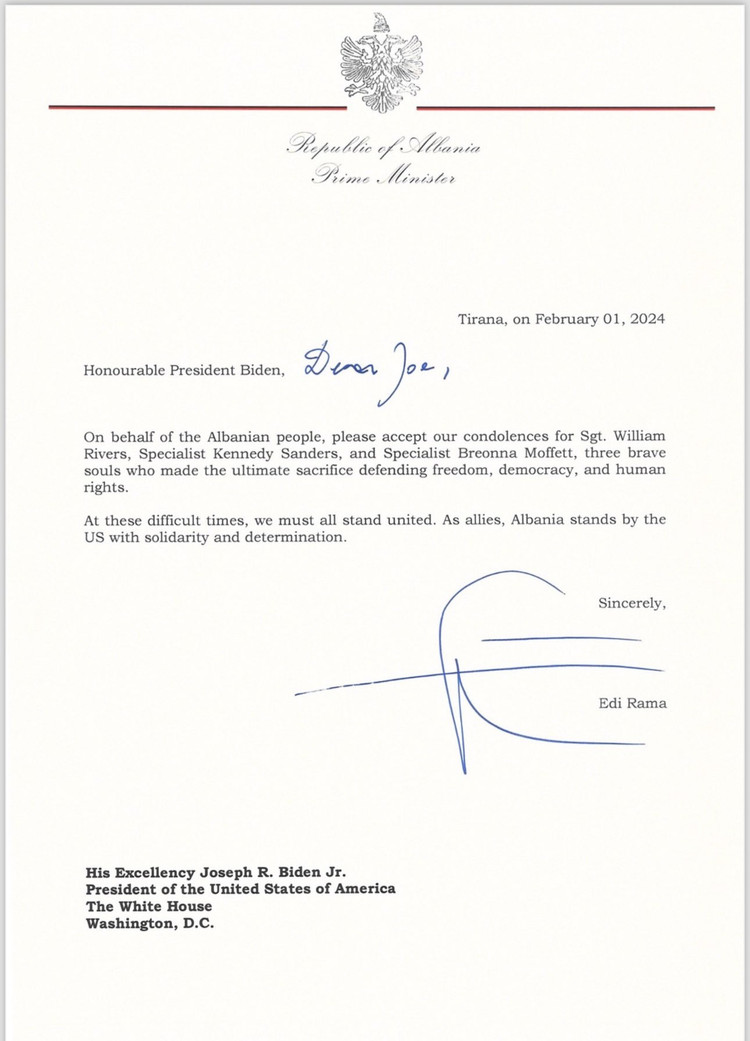 Republic of Albania
Prime Minister

Tirana, on February 01, 2024

Honourable President Biden, Dear Joe,

On behalf of the Albanian people, please accept our condolences for Sgt. William Rivers, Specialist Kennedy Sanders, and Specialist Breonna Moffett, three brave souls who made the ultimate sacrifice defending freedom, democracy, and human rights.

At these difficult times, we must all stand united. As allies, Albania stands by the US with solidarity and determination.

Sincerely,

Edi Rama

His Excellency Joseph R. Biden Jr.
President of the United States of America
The White House
Washington, D.C.